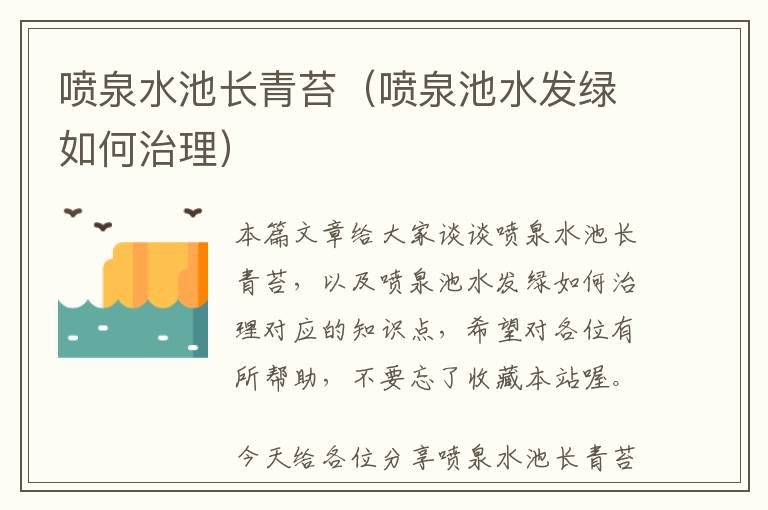 喷泉水池长青苔（喷泉池水发绿如何治理）

本篇文章给大家谈谈喷泉水池长青苔，以及喷泉池水发绿如何治理对应的知识点，希望对各位有所帮助，不要忘了收藏本站喔。

今天给各位分享喷泉水池长青苔